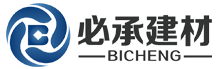 必承建材
BICHENG